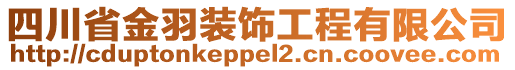 四川省金羽装饰工程有限公司
http://cduptonkeppel2.cn.coovee.com